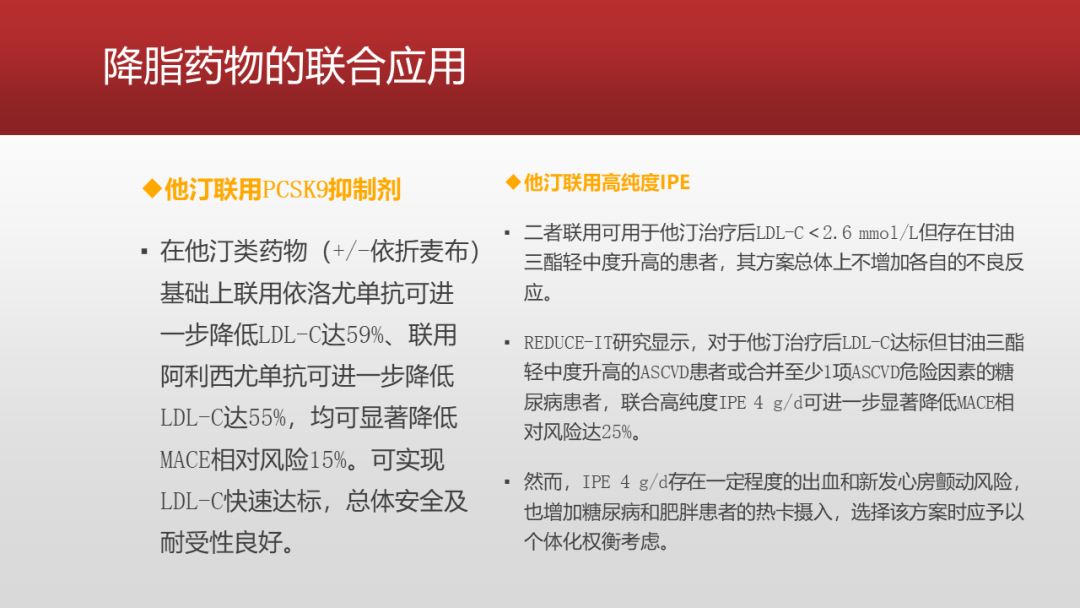 降脂药物的联合应用

◆他汀联用PCSK9抑制剂

▪ 在他汀类药物（+/-依折麦布）基础上联用依洛尤单抗可进一步降低LDL-C达59%、联用阿利西尤单抗可进一步降低LDL-C达55%，均可显著降低MACE相对风险15%。可实现LDL-C快速达标，总体安全及耐受性良好。

◆他汀联用高纯度IPE

▪ 二者联用可用于他汀治疗后LDL-C＜2.6 mmol/L但存在甘油三酯轻中度升高的患者，其方案总体上不增加各自的不良反应。

▪ REDUCE-IT研究显示，对于他汀治疗后LDL-C达标但甘油三酯轻中度升高的ASCVD患者或合并至少1项ASCVD危险因素的糖尿病患者，联合高纯度IPE 4 g/d可进一步显著降低MACE相对风险达25%。

▪ 然而，IPE 4 g/d存在一定程度的出血和新发心房颤动风险，也增加糖尿病和肥胖患者的热卡摄入，选择该方案时应予以个体化权衡考虑。